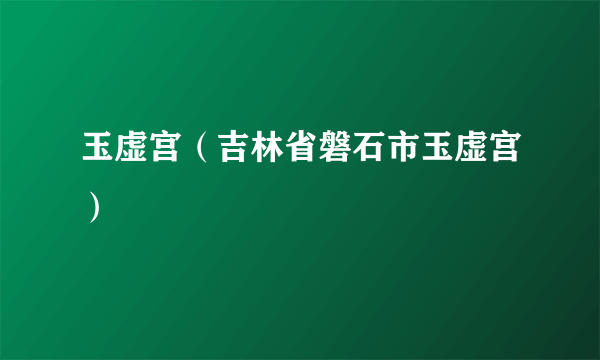 玉虚宫（吉林省磐石市玉虚宫）